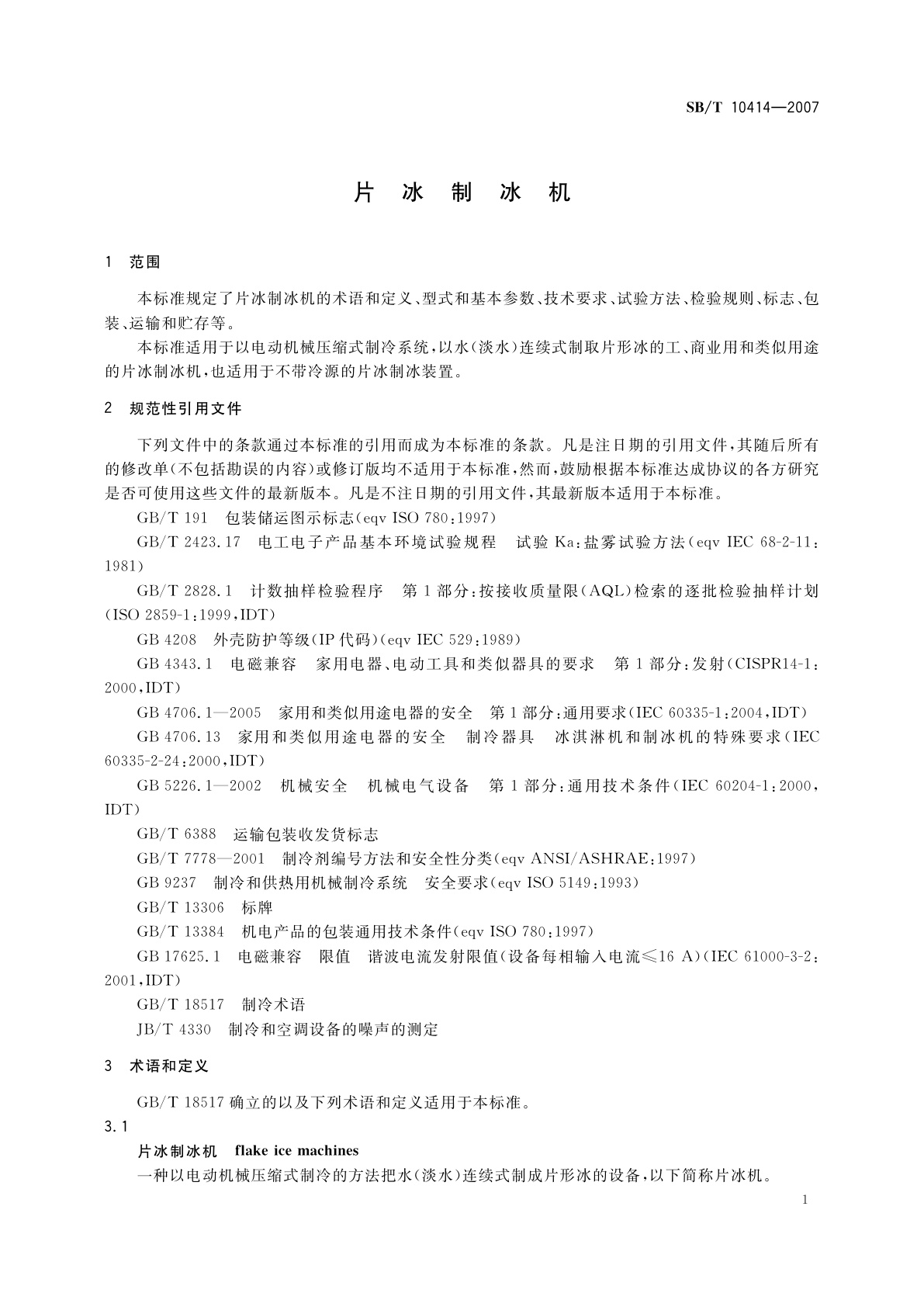 SB/T 10414—2007

片 冰 制 冰 机

1 范围

本标准规定了片冰制冰机的术语和定义、型式和基本参数、技术要求、试验方法、检验规则、标志、包装、运输和贮存等。

本标准适用于以电动机械压缩式制冷系统，以水(淡水)连续式制取片形冰的工、商业用和类似用途的片冰制冰机，也适用于不带冷源的片冰制冰装置。

2 规范性引用文件

下列文件中的条款通过本标准的引用而成为本标准的条款。凡是注日期的引用文件，其随后所有的修改单(不包括勘误的内容)或修订版均不适用于本标准，然而，鼓励根据本标准达成协议的各方研究是否可使用这些文件的最新版本。凡是不注日期的引用文件，其最新版本适用于本标准。

GB/T 191 包装储运图示标志(eqv ISO 780:1997)

GB/T 2423.17 电工电子产品基本环境试验规程 试验 Ka:盐雾试验方法(eqv IEC 68-2-11:1981)

GB/T 2828.1 计数抽样检验程序 第1部分:按接收质量限(AQL)检索的逐批检验抽样计划(ISO 2859-1:1999,IDT)

GB 4208 外壳防护等级(IP代码)(eqv IEC 529:1989)

GB 4343.1 电磁兼容 家用电器、电动工具和类似器具的要求 第1部分:发射(CISPR14-1:2000,IDT)

GB 4706.1—2005 家用和类似用途电器的安全 第1部分:通用要求(IEC 60335-1:2004,IDT)

GB 4706.13 家用和类似用途电器的安全 制冷器具 冰淇淋机和制冰机的特殊要求(IEC 60335-2-24:2000,IDT)

GB 5226.1—2002 机械安全 机械电气设备 第1部分:通用技术条件(IEC 60204-1:2000,IDT)

GB/T 6388 运输包装收发货标志

GB/T 7778—2001 制冷剂编号方法和安全性分类(eqv ANSI/ASHRAE:1997)

GB 9237 制冷和供热用机械制冷系统 安全要求(eqv ISO 5149:1993)

GB/T 13306 标牌

GB/T 13384 机电产品的包装通用技术条件(eqv ISO 780:1997)

GB 17625.1 电磁兼容 限值 谐波电流发射限值(设备每相输入电流≤16 A)(IEC 61000-3-2:2001,IDT)

GB/T 18517 制冷术语

JB/T 4330 制冷和空调设备的噪声的测定

3 术语和定义

GB/T 18517 确立的以及下列术语和定义适用于本标准。

3.1

片冰制冰机 flake ice machines

一种以电动机械压缩式制冷的方法把水(淡水)连续式制成片形冰的设备，以下简称片冰机。

1